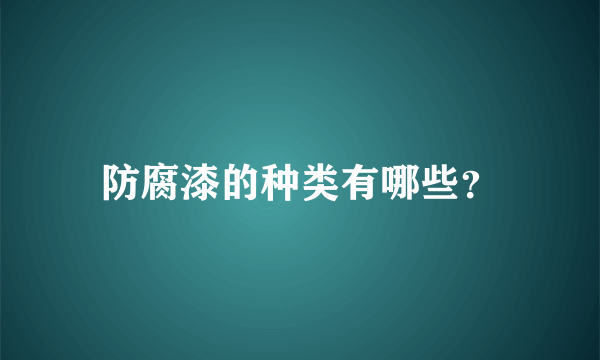 防腐漆的种类有哪些？